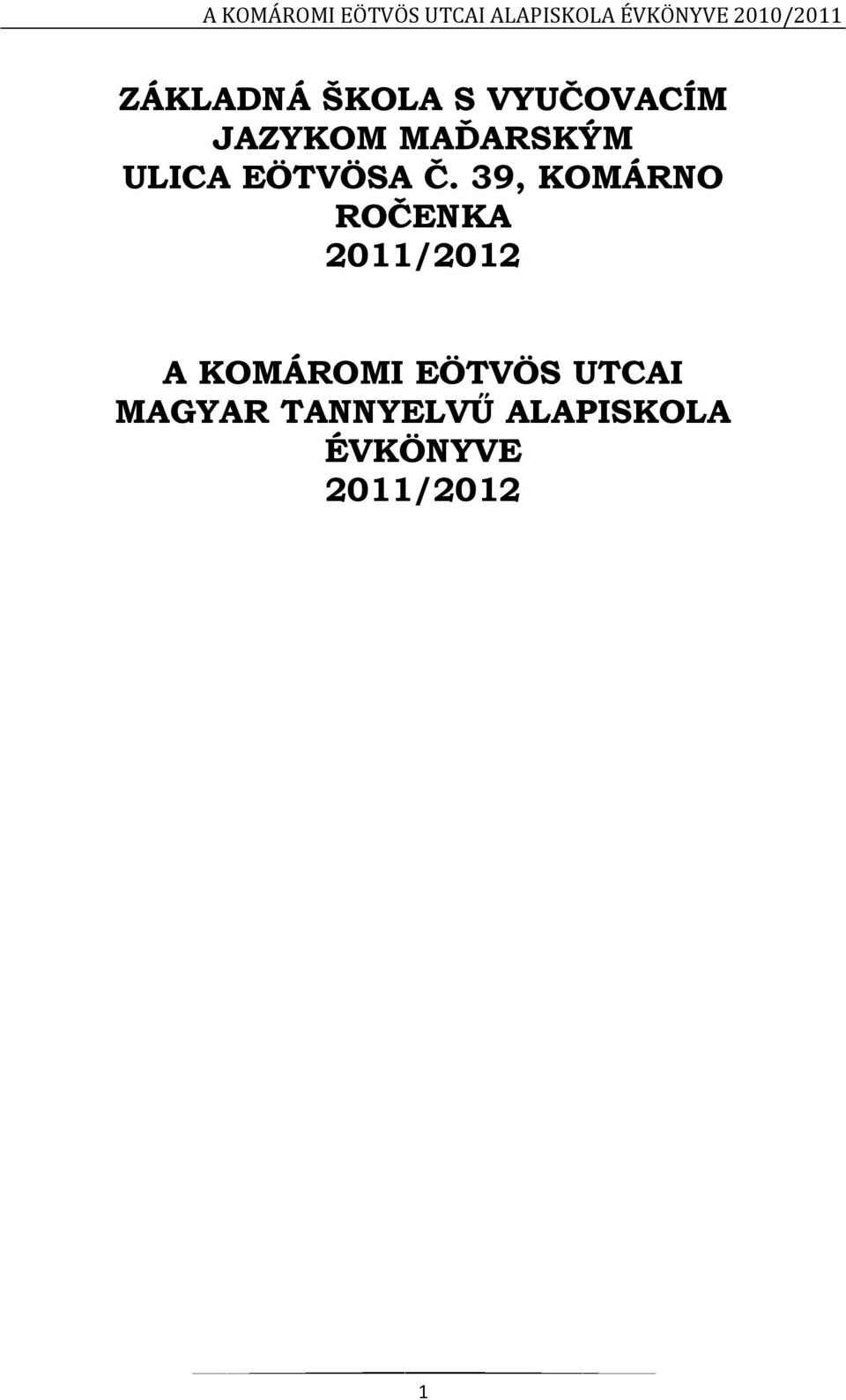 A KOMÁROMI EÖTVÖS UTCAI ALAPISKOLA ÉVKÖNYVE 2010/2011

ZÁKLADNÁ ŠKOLA S VYUČOVACÍM JAZYKOM MAĎARSKÝM ULICA EÖTVÖSA Č. 39, KOMÁRNO
ROČENKA
2011/2012

A KOMÁROMI EÖTVÖS UTCAI MAGYAR TANNYELVŰ ALAPISKOLA
ÉVKÖNYVE
2011/2012

1